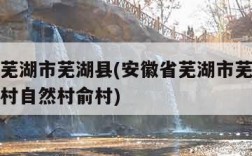 芜湖市芜湖县(安徽省芜湖市芜
村自然村俞村)